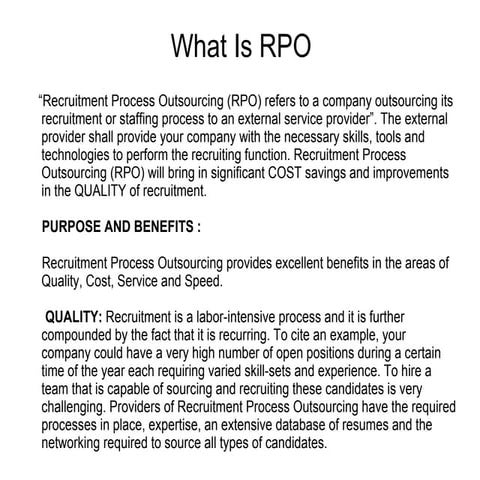 What Is RPO

“Recruitment Process Outsourcing (RPO) refers to a company outsourcing its recruitment or staffing process to an external service provider”. The external provider shall provide your company with the necessary skills, tools and technologies to perform the recruiting function. Recruitment Process Outsourcing (RPO) will bring in significant COST savings and improvements in the QUALITY of recruitment.

PURPOSE AND BENEFITS :

Recruitment Process Outsourcing provides excellent benefits in the areas of Quality, Cost, Service and Speed.

QUALITY: Recruitment is a labor-intensive process and it is further compounded by the fact that it is recurring. To cite an example, your company could have a very high number of open positions during a certain time of the year each requiring varied skill-sets and experience. To hire a team that is capable of sourcing and recruiting these candidates is very challenging. Providers of Recruitment Process Outsourcing have the required processes in place, expertise, an extensive database of resumes and the networking required to source all types of candidates.